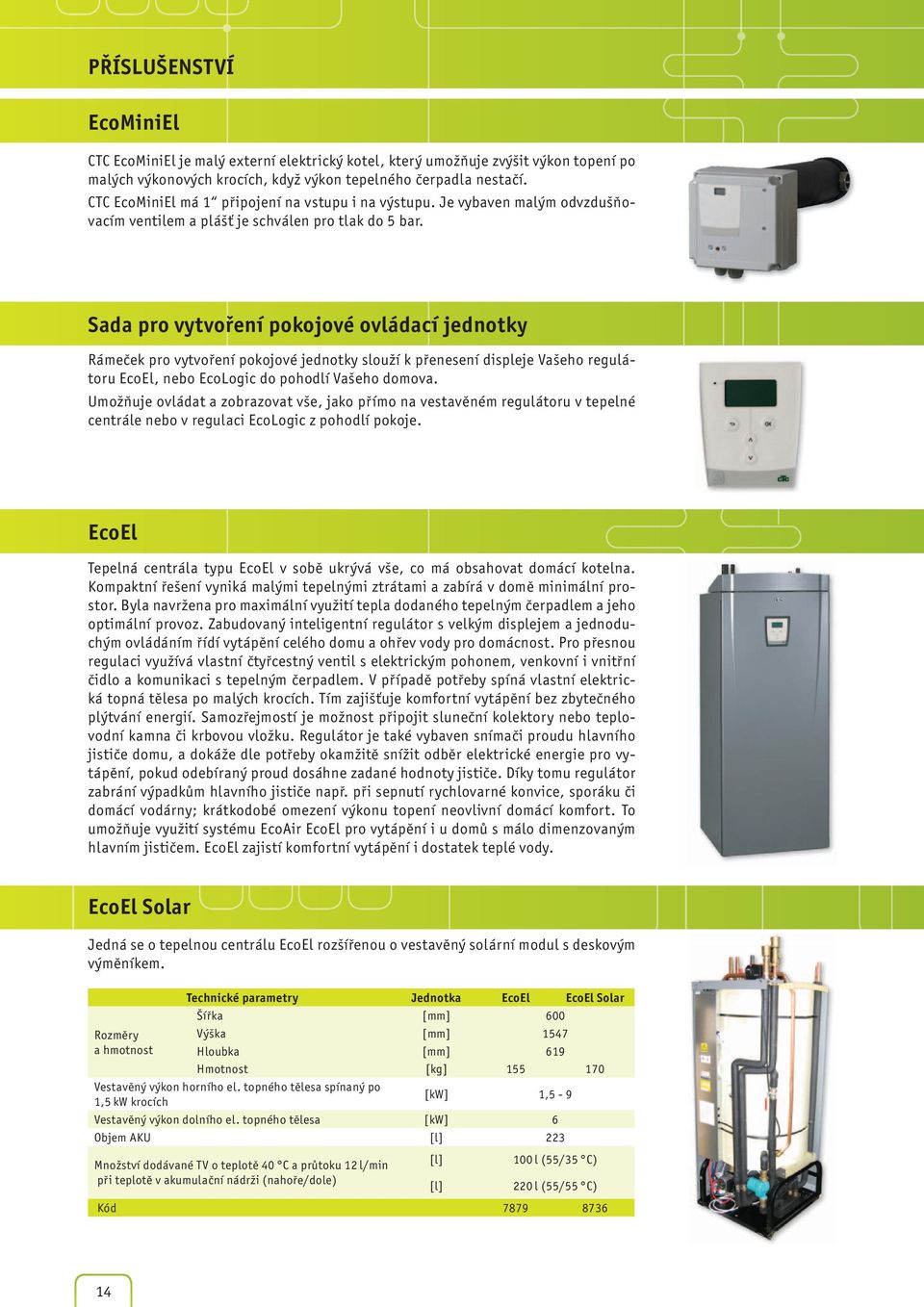 PŘÍSLUŠENSTVÍ

EcoMiniEl

CTC EcoMiniEl je malý externí elektrický kotel, který umožňuje zvýšit výkon topení po malých výkonových krocích, když výkon tepelného čerpadla nestačí.
CTC EcoMiniEl má 1" připojení na vstupu i na výstupu. Je vybaven malým odvzdušňovacím ventilem a plášť je schválen pro tlak do 5 bar.

Sada pro vytvoření pokojové ovládací jednotky

Rámeček pro vytvoření pokojové jednotky slouží k přenesení displeje Vašeho regulátoru EcoEl, nebo EcoLogic do pohodlí Vašeho domova.
Umožňuje ovládat a zobrazovat vše, jako přímo na vestavěném regulátoru v tepelné centrále nebo v regulaci EcoLogic z pohodlí pokoje.

EcoEl

Tepelná centrála typu EcoEl v sobě ukrývá vše, co má obsahovat domácí kotelna. Kompaktní řešení vyniká malými tepelnými ztrátami a zabírá v domě minimální prostor. Byla navržena pro maximální využití tepla dodaného tepelným čerpadlem a jeho optimální provoz. Zabudovaný inteligentní regulátor s velkým displejem a jednoduchým ovládáním řídí vytápění celého domu a ohřev vody pro domácnost. Pro přesnou regulaci využívá vlastní čtyřcestný ventil s elektrickým pohonem, venkovní i vnitřní čidlo a komunikaci s tepelným čerpadlem. V případě potřeby spíná vlastní elektrická topná tělesa po malých krocích. Tím zajišťuje komfortní vytápění bez zbytečného plýtvání energií. Samozřejmostí je možnost připojit sluneční kolektory nebo teplovodní kamna či krbovou vložku. Regulátor je také vybaven snímači proudu hlavního jističe domu, a dokáže dle potřeby okamžitě snížit odběr elektrické energie pro vytápění, pokud odebíraný proud dosáhne zadané hodnoty jističe. Díky tomu regulátor zabrání výpadkům hlavního jističe např. při sepnutí rychlovarné konvice, sporáku či domácí vodárny; krátkodobé omezení výkonu topení neovlivní domácí komfort. To umožňuje využití systému EcoAir EcoEl pro vytápění i u domů s málo dimenzovaným hlavním jističem. EcoEl zajistí komfortní vytápění i dostatek teplé vody.

EcoEl Solar

Jedná se o tepelnou centrálu EcoEl rozšířenou o vestavěný solární modul s deskovým výměníkem.

| | Technické parametry | Jednotka | EcoEl | EcoEl Solar |
|---|---|---|---|---|
| Rozměry a hmotnost | Šířka | [mm] | 600 | |
| | Výška | [mm] | 1547 | |
| | Hloubka | [mm] | 619 | |
| | Hmotnost | [kg] | 155 | 170 |
| Vestavěný výkon horního el. topného tělesa spínaný po 1,5 kW krocích | | [kW] | 1,5 - 9 | |
| Vestavěný výkon dolního el. topného tělesa | | [kW] | 6 | |
| Objem AKU | | [l] | 223 | |
| Množství dodávané TV o teplotě 40 °C a průtoku 12 l/min při teplotě v akumulační nádrži (nahoře/dole) | | [l] | 100 l (55/35 °C) | |
| | | [l] | 220 l (55/55 °C) | |
| Kód | | | 7879 | 8736 |

14